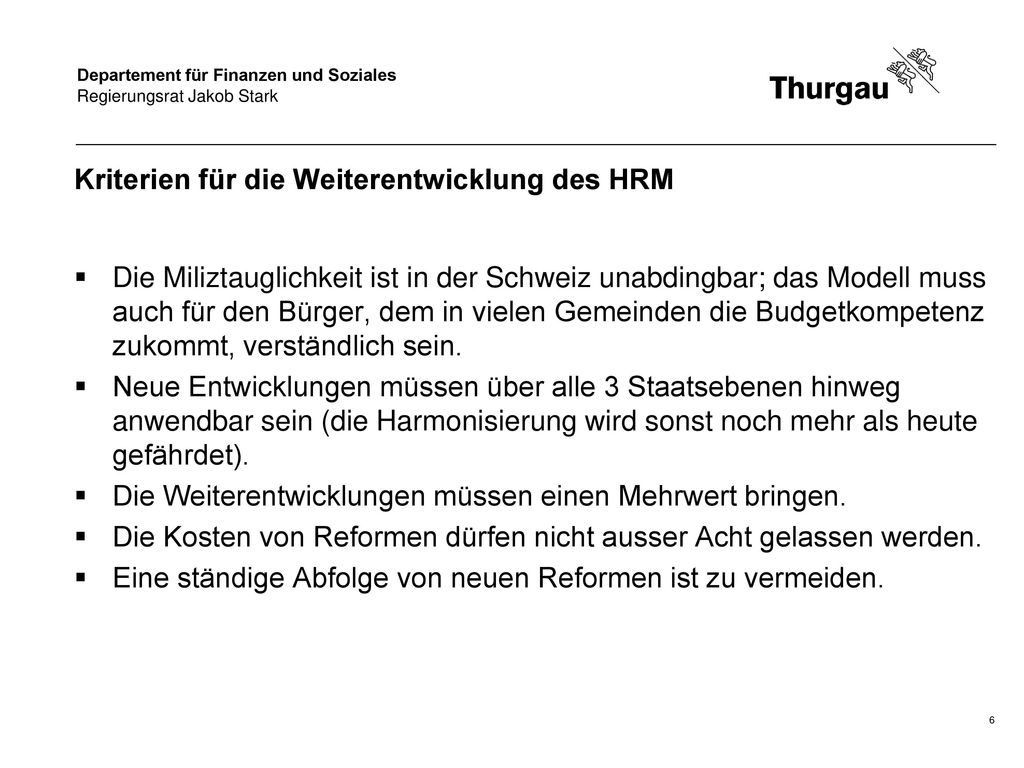 Departement für Finanzen und Soziales
Regierungsrat Jakob Stark

Thurgau

Kriterien für die Weiterentwicklung des HRM

▪ Die Miliztauglichkeit ist in der Schweiz unabdingbar; das Modell muss auch für den Bürger, dem in vielen Gemeinden die Budgetkompetenz zukommt, verständlich sein.
▪ Neue Entwicklungen müssen über alle 3 Staatsebenen hinweg anwendbar sein (die Harmonisierung wird sonst noch mehr als heute gefährdet).
▪ Die Weiterentwicklungen müssen einen Mehrwert bringen.
▪ Die Kosten von Reformen dürfen nicht ausser Acht gelassen werden.
▪ Eine ständige Abfolge von neuen Reformen ist zu vermeiden.

6